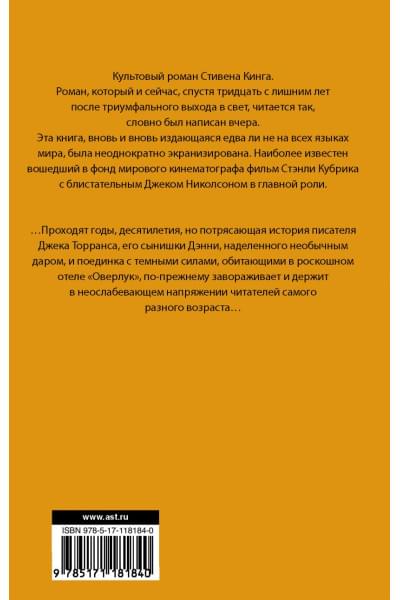 Культовый роман Стивена Кинга.
Роман, который и сейчас, спустя тридцать с лишним лет после триумфального выхода в свет, читается так, словно был написан вчера.
Эта книга, вновь и вновь издающаяся едва ли не на всех языках мира, была неоднократно экранизирована. Наиболее известен вошедший в фонд мирового кинематографа фильм Стэнли Кубрика с блистательным Джеком Николсоном в главной роли.

…Проходят годы, десятилетия, но потрясающая история писателя Джека Торранса, его сынишки Дэнни, наделенного необычным даром, и поединка с темными силами, обитающими в роскошном отеле «Оверлук», по-прежнему завораживает и держит в неослабевающем напряжении читателей самого разного возраста…

www.ast.ru

ISBN 978-5-17-118184-0

9 785171 181840